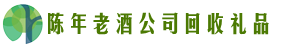 陈年老酒公司回收礼品